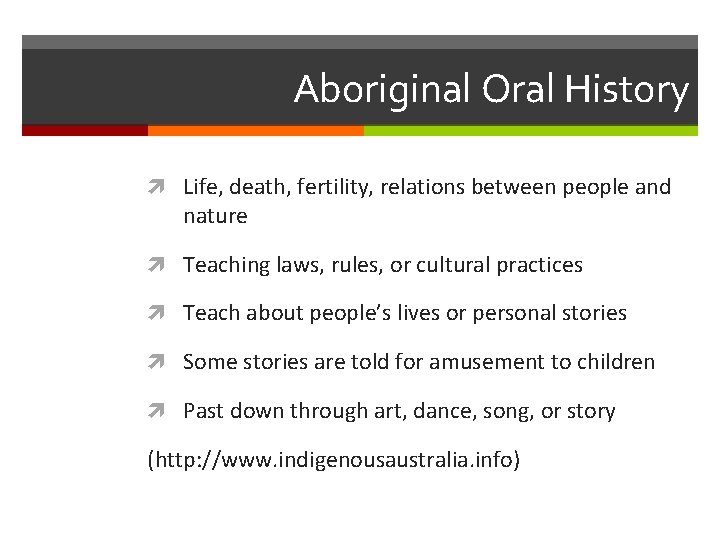 Aboriginal Oral History

Life, death, fertility, relations between people and nature

Teaching laws, rules, or cultural practices

Teach about people's lives or personal stories

Some stories are told for amusement to children

Past down through art, dance, song, or story

(http://www.indigenousaustralia.info)